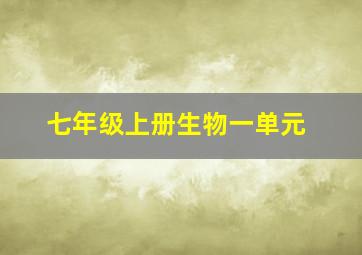 七年级上册生物一单元